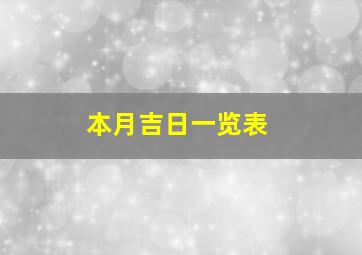 本月吉日一览表